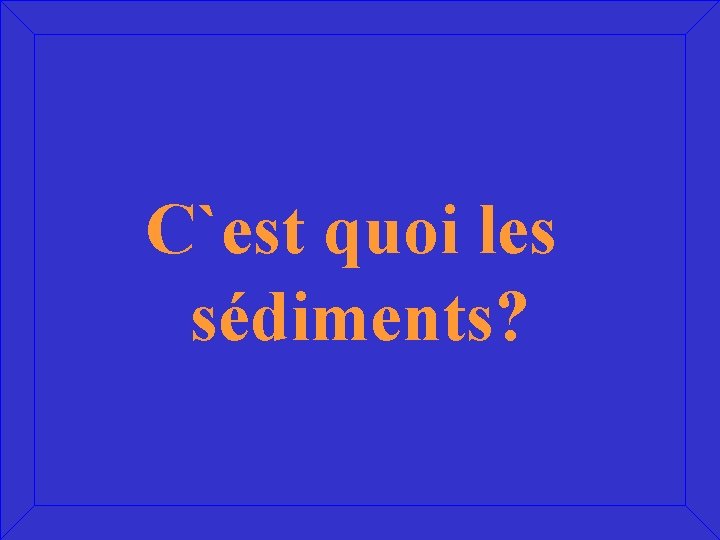 C`est quoi les sédiments?